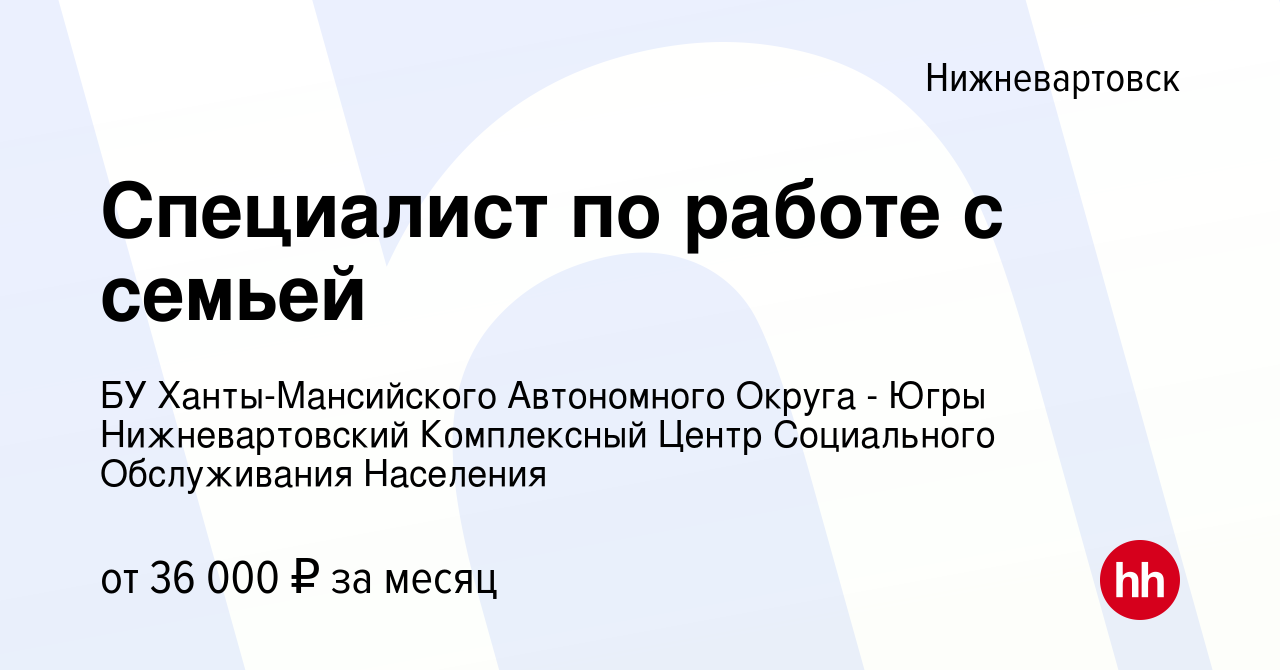 Нижневартовск

Специалист по работе с семьей

БУ Ханты-Мансийского Автономного Округа - Югры Нижневартовский Комплексный Центр Социального Обслуживания Населения

от 36 000 ₽ за месяц

hh